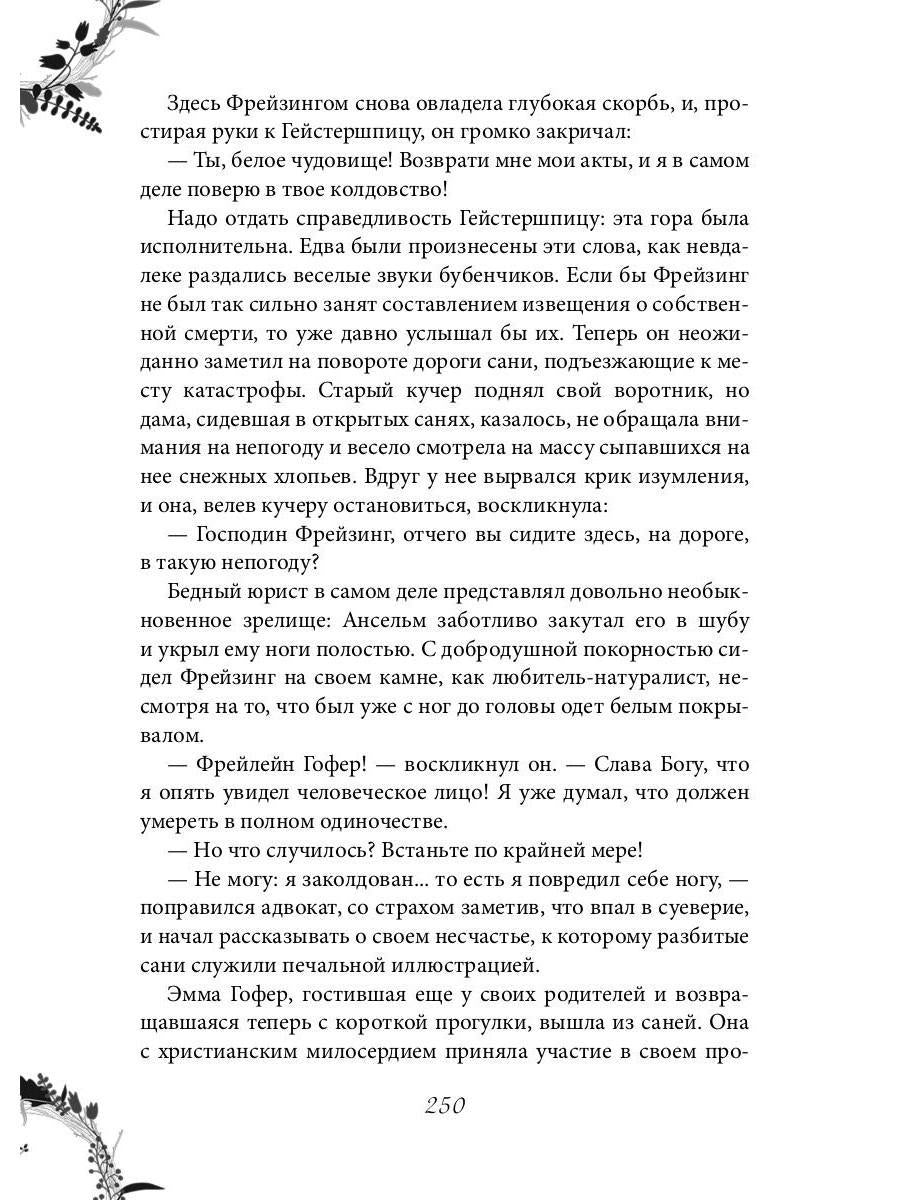 Здесь Фрейзингом снова овладела глубокая скорбь, и, простирая руки к Гейстершпицу, он громко закричал:

— Ты, белое чудовище! Возврати мне мои акты, и я в самом деле поверю в твое колдовство!

Надо отдать справедливость Гейстершпицу: эта гора была исполнительна. Едва были произнесены эти слова, как невдалеке раздались веселые звуки бубенчиков. Если бы Фрейзинг не был так сильно занят составлением извещения о собственной смерти, то уже давно услышал бы их. Теперь он неожиданно заметил на повороте дороги сани, подъезжающие к месту катастрофы. Старый кучер поднял свой воротник, но дама, сидевшая в открытых санях, казалось, не обращала внимания на непогоду и весело смотрела на массу сыпавшихся на нее снежных хлопьев. Вдруг у нее вырвался крик изумления, и она, велев кучеру остановиться, воскликнула:

— Господин Фрейзинг, отчего вы сидите здесь, на дороге, в такую непогоду?

Бедный юрист в самом деле представлял довольно необыкновенное зрелище: Ансельм заботливо закутал его в шубу и укрыл ему ноги полостью. С добродушной покорностью сидел Фрейзинг на своем камне, как любитель-натуралист, несмотря на то, что был уже с ног до головы одет белым покрывалом.

— Фрейлейн Гофер! — воскликнул он. — Слава Богу, что я опять увидел человеческое лицо! Я уже думал, что должен умереть в полном одиночестве.

— Но что случилось? Встаньте по крайней мере!

— Не могу: я заколдован... то есть я повредил себе ногу, — поправился адвокат, со страхом заметив, что впал в суеверие, и начал рассказывать о своем несчастье, к которому разбитые сани служили печальной иллюстрацией.

Эмма Гофер, гостившая еще у своих родителей и возвращавшаяся теперь с короткой прогулки, вышла из саней. Она с христианским милосердием приняла участие в своем про-

250